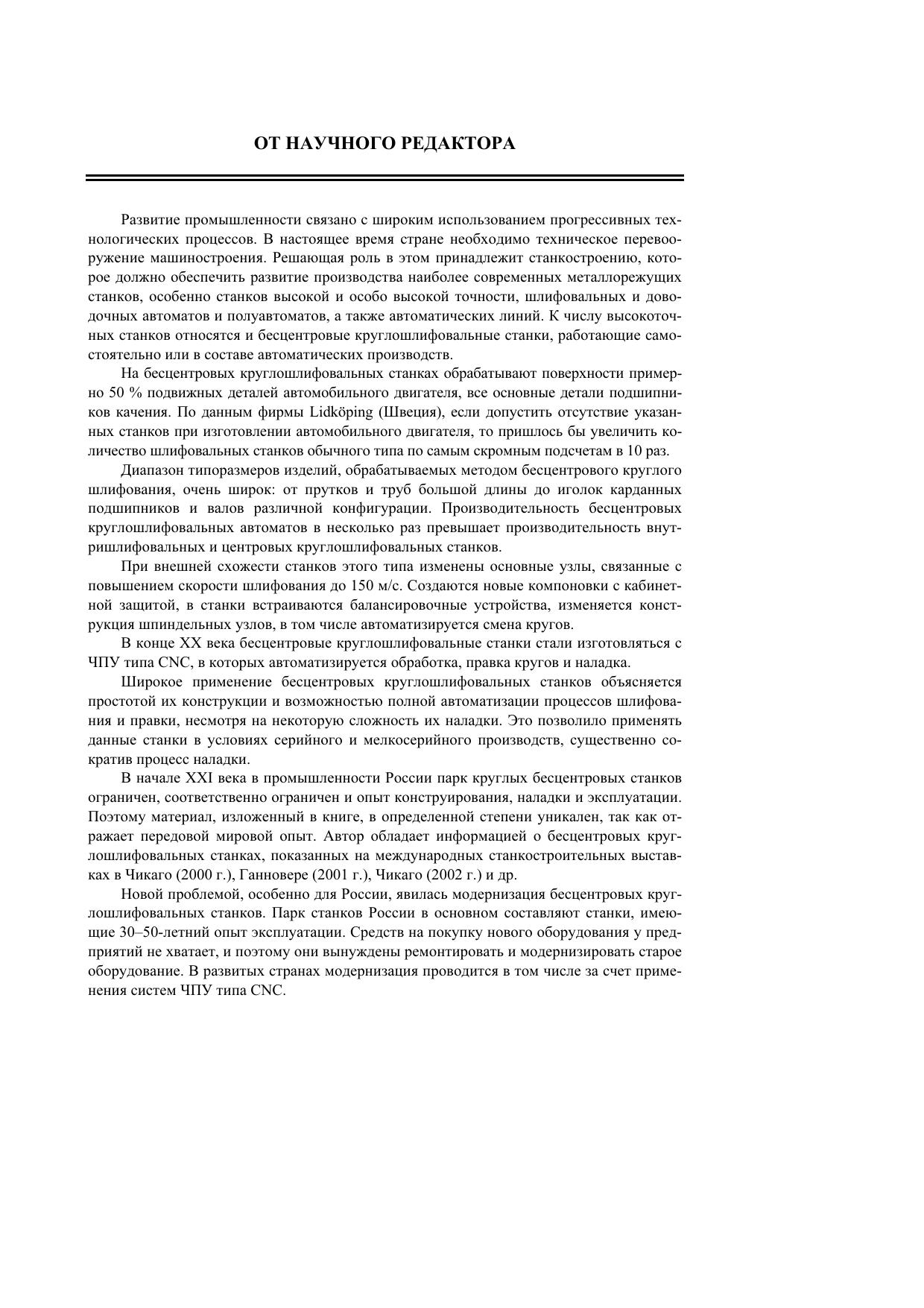 ОТ НАУЧНОГО РЕДАКТОРА

Развитие промышленности связано с широким использованием прогрессивных технологических процессов. В настоящее время стране необходимо техническое перевооружение машиностроения. Решающая роль в этом принадлежит станкостроению, которое должно обеспечить развитие производства наиболее современных металлорежущих станков, особенно станков высокой и особо высокой точности, шлифовальных и доводочных автоматов и полуавтоматов, а также автоматических линий. К числу высокоточных станков относятся и бесцентровые круглошлифовальные станки, работающие самостоятельно или в составе автоматических производств.

На бесцентровых круглошлифовальных станках обрабатывают поверхности примерно 50 % подвижных деталей автомобильного двигателя, все основные детали подшипников качения. По данным фирмы Lidköping (Швеция), если допустить отсутствие указанных станков при изготовлении автомобильного двигателя, то пришлось бы увеличить количество шлифовальных станков обычного типа по самым скромным подсчетам в 10 раз.

Диапазон типоразмеров изделий, обрабатываемых методом бесцентрового круглого шлифования, очень широк: от прутков и труб большой длины до иголок карданных подшипников и валов различной конфигурации. Производительность бесцентровых круглошлифовальных автоматов в несколько раз превышает производительность внутришлифовальных и центровых круглошлифовальных станков.

При внешней схожести станков этого типа изменены основные узлы, связанные с повышением скорости шлифования до 150 м/с. Создаются новые компоновки с кабинетной защитой, в станки встраиваются балансировочные устройства, изменяется конструкция шпиндельных узлов, в том числе автоматизируется смена кругов.

В конце XX века бесцентровые круглошлифовальные станки стали изготовляться с ЧПУ типа CNC, в которых автоматизируется обработка, правка кругов и наладка.

Широкое применение бесцентровых круглошлифовальных станков объясняется простотой их конструкции и возможностью полной автоматизации процессов шлифования и правки, несмотря на некоторую сложность их наладки. Это позволило применять данные станки в условиях серийного и мелкосерийного производств, существенно сократив процесс наладки.

В начале XXI века в промышленности России парк круглых бесцентровых станков ограничен, соответственно ограничен и опыт конструирования, наладки и эксплуатации. Поэтому материал, изложенный в книге, в определенной степени уникален, так как отражает передовой мировой опыт. Автор обладает информацией о бесцентровых круглошлифовальных станках, показанных на международных станкостроительных выставках в Чикаго (2000 г.), Ганновере (2001 г.), Чикаго (2002 г.) и др.

Новой проблемой, особенно для России, явилась модернизация бесцентровых круглошлифовальных станков. Парк станков России в основном составляют станки, имеющие 30–50-летний опыт эксплуатации. Средств на покупку нового оборудования у предприятий не хватает, и поэтому они вынуждены ремонтировать и модернизировать старое оборудование. В развитых странах модернизация проводится в том числе за счет применения систем ЧПУ типа CNC.